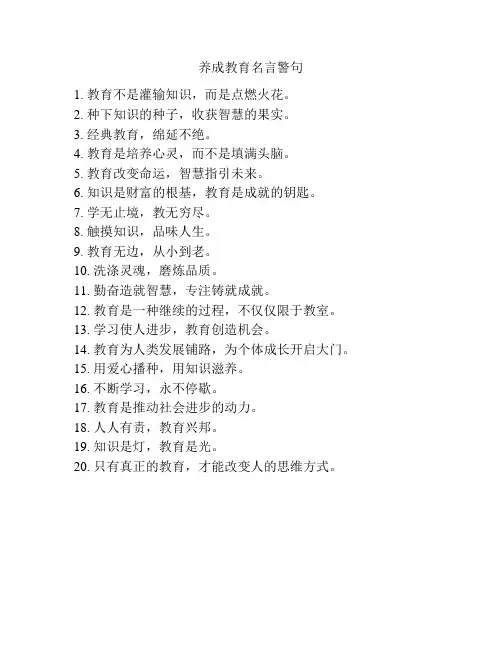 养成教育名言警句

1. 教育不是灌输知识，而是点燃火花。
2. 种下知识的种子，收获智慧的果实。
3. 经典教育，绵延不绝。
4. 教育是培养心灵，而不是填满头脑。
5. 教育改变命运，智慧指引未来。
6. 知识是财富的根基，教育是成就的钥匙。
7. 学无止境，教无穷尽。
8. 触摸知识，品味人生。
9. 教育无边，从小到老。
10. 洗涤灵魂，磨炼品质。
11. 勤奋造就智慧，专注铸就成就。
12. 教育是一种继续的过程，不仅仅限于教室。
13. 学习使人进步，教育创造机会。
14. 教育为人类发展铺路，为个体成长开启大门。
15. 用爱心播种，用知识滋养。
16. 不断学习，永不停歇。
17. 教育是推动社会进步的动力。
18. 人人有责，教育兴邦。
19. 知识是灯，教育是光。
20. 只有真正的教育，才能改变人的思维方式。